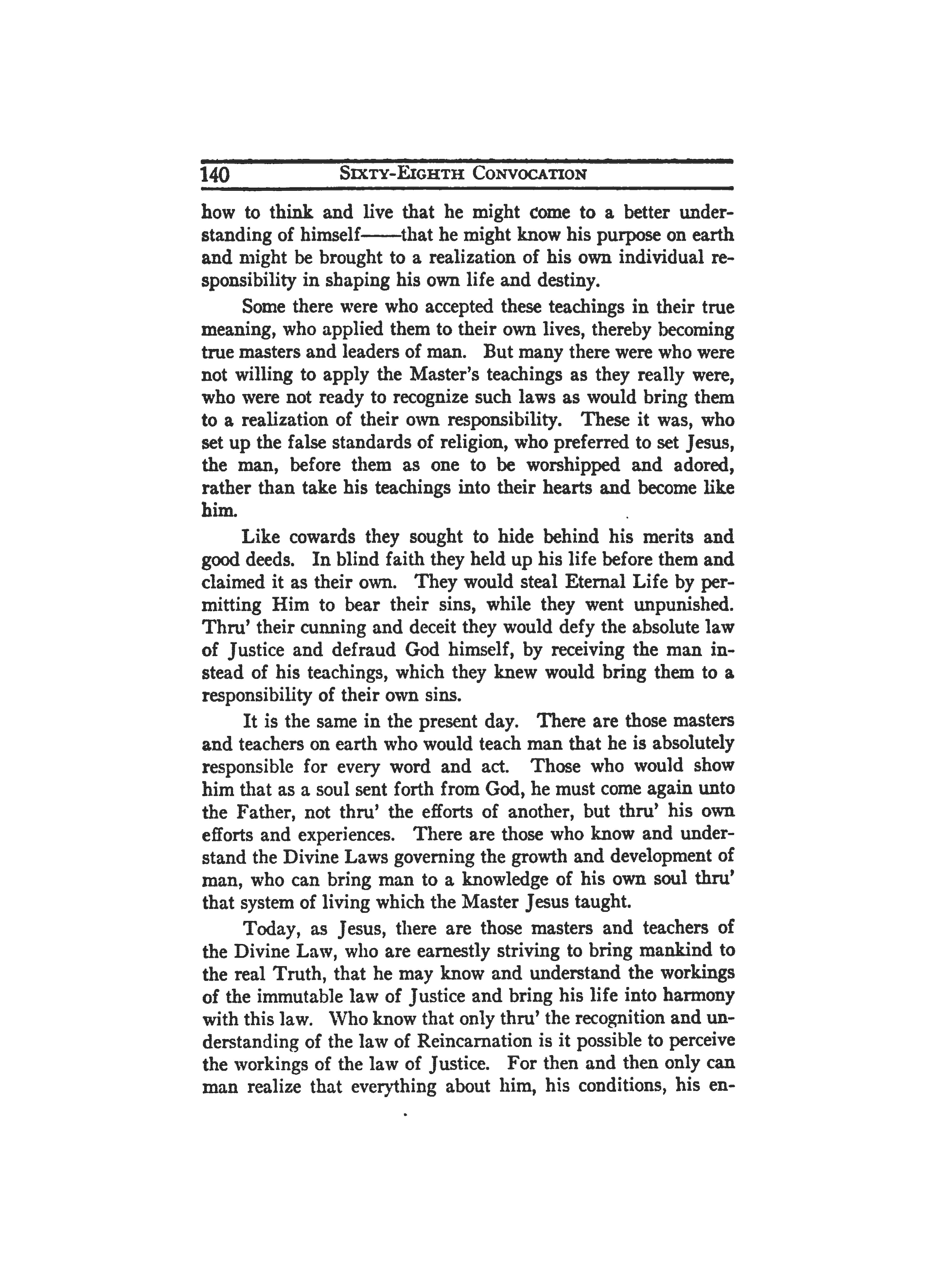 140 SIXTY-EIGHTH CONVOCATION

how to think and live that he might come to a better understanding of himself——that he might know his purpose on earth and might be brought to a realization of his own individual responsibility in shaping his own life and destiny.

Some there were who accepted these teachings in their true meaning, who applied them to their own lives, thereby becoming true masters and leaders of man. But many there were who were not willing to apply the Master's teachings as they really were, who were not ready to recognize such laws as would bring them to a realization of their own responsibility. These it was, who set up the false standards of religion, who preferred to set Jesus, the man, before them as one to be worshipped and adored, rather than take his teachings into their hearts and become like him.

Like cowards they sought to hide behind his merits and good deeds. In blind faith they held up his life before them and claimed it as their own. They would steal Eternal Life by permitting Him to bear their sins, while they went unpunished. Thru' their cunning and deceit they would defy the absolute law of Justice and defraud God himself, by receiving the man instead of his teachings, which they knew would bring them to a responsibility of their own sins.

It is the same in the present day. There are those masters and teachers on earth who would teach man that he is absolutely responsible for every word and act. Those who would show him that as a soul sent forth from God, he must come again unto the Father, not thru' the efforts of another, but thru' his own efforts and experiences. There are those who know and understand the Divine Laws governing the growth and development of man, who can bring man to a knowledge of his own soul thru' that system of living which the Master Jesus taught.

Today, as Jesus, there are those masters and teachers of the Divine Law, who are earnestly striving to bring mankind to the real Truth, that he may know and understand the workings of the immutable law of Justice and bring his life into harmony with this law. Who know that only thru' the recognition and understanding of the law of Reincarnation is it possible to perceive the workings of the law of Justice. For then and then only can man realize that everything about him, his conditions, his en-